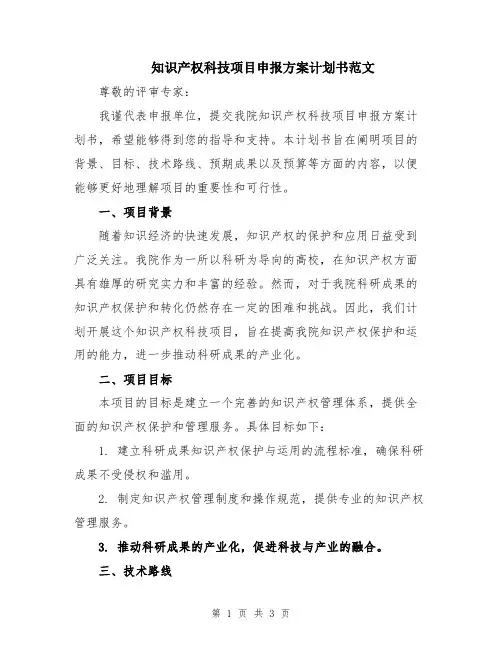 知识产权科技项目申报方案计划书范文

尊敬的评审专家：

我谨代表申报单位，提交我院知识产权科技项目申报方案计划书，希望能够得到您的指导和支持。本计划书旨在阐明项目的背景、目标、技术路线、预期成果以及预算等方面的内容，以便能够更好地理解项目的重要性和可行性。

一、项目背景

随着知识经济的快速发展，知识产权的保护和应用日益受到广泛关注。我院作为一所以科研为导向的高校，在知识产权方面具有雄厚的研究实力和丰富的经验。然而，对于我院科研成果的知识产权保护和转化仍然存在一定的困难和挑战。因此，我们计划开展这个知识产权科技项目，旨在提高我院知识产权保护和运用的能力，进一步推动科研成果的产业化。

二、项目目标

本项目的目标是建立一个完善的知识产权管理体系，提供全面的知识产权保护和管理服务。具体目标如下：

1. 建立科研成果知识产权保护与运用的流程标准，确保科研成果不受侵权和滥用。

2. 制定知识产权管理制度和操作规范，提供专业的知识产权管理服务。

3. 推动科研成果的产业化，促进科技与产业的融合。

三、技术路线

第 1 页 共 3 页